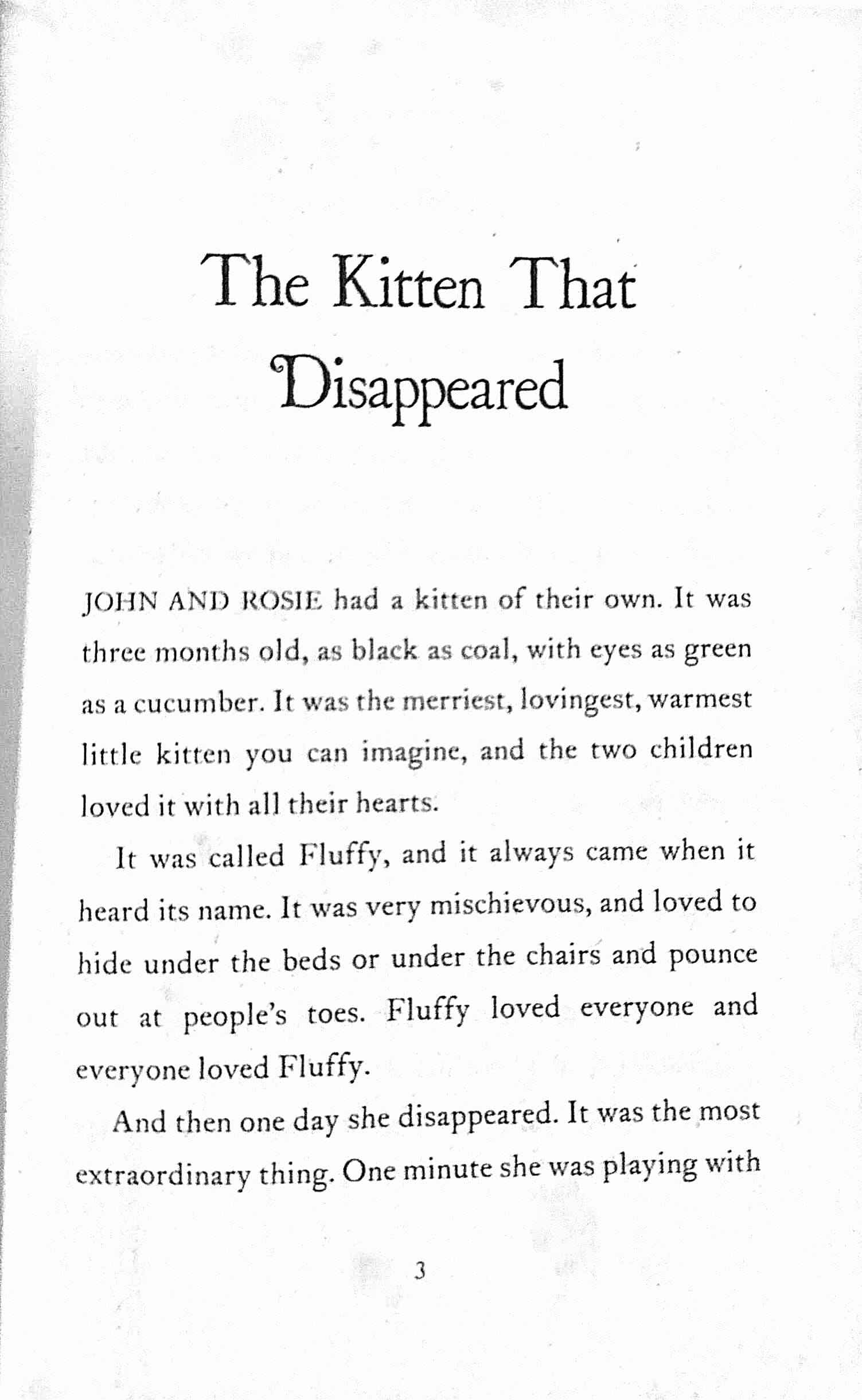 The Kitten That Disappeared

JOHN AND ROSIE had a kitten of their own. It was three months old, as black as coal, with eyes as green as a cucumber. It was the merriest, lovingest, warmest little kitten you can imagine, and the two children loved it with all their hearts.

It was called Fluffy, and it always came when it heard its name. It was very mischievous, and loved to hide under the beds or under the chairs and pounce out at people's toes. Fluffy loved everyone and everyone loved Fluffy.

And then one day she disappeared. It was the most extraordinary thing. One minute she was playing with

3